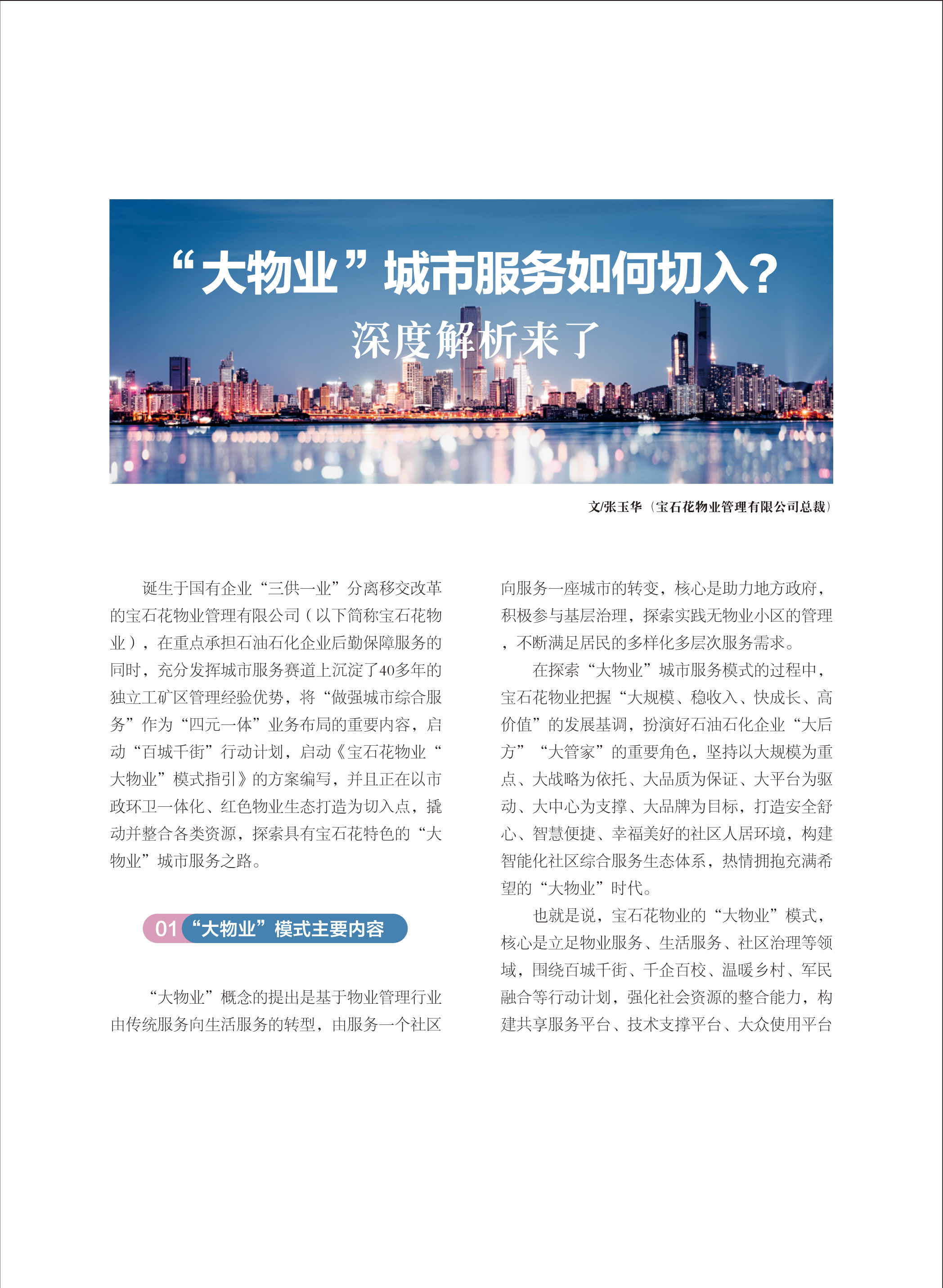 “大物业”城市服务如何切入？
深度解析来了

文/张玉华（宝石花物业管理有限公司总裁）

诞生于国有企业“三供一业”分离移交改革的宝石花物业管理有限公司（以下简称宝石花物业），在重点承担石油石化企业后勤保障服务的同时，充分发挥城市服务赛道上沉淀了40多年的独立工矿区管理经验优势，将“做强城市综合服务”作为“四元一体”业务布局的重要内容，启动“百城千街”行动计划，启动《宝石花物业“大物业”模式指引》的方案编写，并且正在以市政环卫一体化、红色物业生态打造为切入点，撬动并整合各类资源，探索具有宝石花特色的“大物业”城市服务之路。

01 “大物业”模式主要内容

“大物业”概念的提出是基于物业管理行业由传统服务向生活服务的转型，由服务一个社区向服务一座城市的转变，核心是助力地方政府，积极参与基层治理，探索实践无物业小区的管理，不断满足居民的多样化多层次服务需求。

在探索“大物业”城市服务模式的过程中，宝石花物业把握“大规模、稳收入、快成长、高价值”的发展基调，扮演好石油石化企业“大后方”“大管家”的重要角色，坚持以大规模为重点、大战略为依托、大品质为保证、大平台为驱动、大中心为支撑、大品牌为目标，打造安全舒心、智慧便捷、幸福美好的社区人居环境，构建智能化社区综合服务生态体系，热情拥抱充满希望的“大物业”时代。

也就是说，宝石花物业的“大物业”模式，核心是立足物业服务、生活服务、社区治理等领域，围绕百城千街、千企百校、温暖乡村、军民融合等行动计划，强化社会资源的整合能力，构建共享服务平台、技术支撑平台、大众使用平台